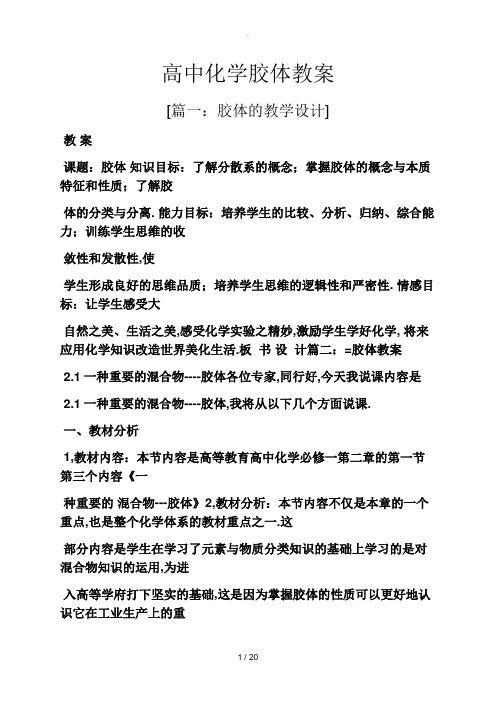 高中化学胶体教案

[篇一：胶体的教学设计]

教 案

课题：胶体 知识目标：了解分散系的概念；掌握胶体的概念与本质特征和性质；了解胶

体的分类与分离. 能力目标：培养学生的比较、分析、归纳、综合能力；训练学生思维的收

敛性和发散性,使

学生形成良好的思维品质；培养学生思维的逻辑性和严密性. 情感目标：让学生感受大

自然之美、生活之美,感受化学实验之精妙,激励学生学好化学, 将来应用化学知识改造世界美化生活.板 书 设 计篇二：=胶体教案

2.1 一种重要的混合物----胶体各位专家,同行好,今天我说课内容是

2.1 一种重要的混合物----胶体,我将从以下几个方面说课.

一、教材分析

1,教材内容：本节内容是高等教育高中化学必修一第二章的第一节第三个内容《一

种重要的 混合物---胶体》2,教材分析：本节内容不仅是本章的一个重点,也是整个化学体系的教材重点之一.这

部分内容是学生在学习了元素与物质分类知识的基础上学习的是对混合物知识的运用,为进

入高等学府打下坚实的基础,这是因为掌握胶体的性质可以更好地认识它在工业生产上的重

1 / 20